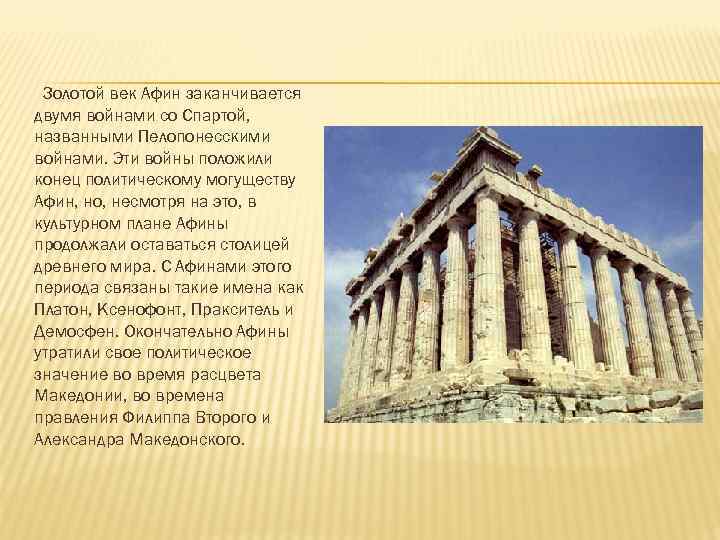 Золотой век Афин заканчивается двумя войнами со Спартой, названными Пелопонесскими войнами. Эти войны положили конец политическому могуществу Афин, но, несмотря на это, в культурном плане Афины продолжали оставаться столицей древнего мира. С Афинами этого периода связаны такие имена как Платон, Ксенофонт, Пракситель и Демосфен. Окончательно Афины утратили свое политическое значение во время расцвета Македонии, во времена правления Филиппа Второго и Александра Македонского.